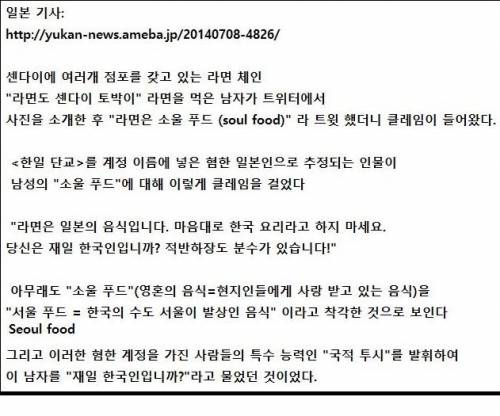 일본 기사:
http://yukan-news.ameba.jp/20140708-4826/

센다이에 여러개 점포를 갖고 있는 라면 체인
"라면도 센다이 토박이" 라면을 먹은 남자가 트위터에서
사진을 소개한 후 "라면은 소울 푸드 (soul food)" 라 트윗 했더니 클레임이 들어왔다.

<한일 단교>를 계정 이름에 넣은 혐한 일본인으로 추정되는 인물이
남성의 "소울 푸드"에 대해 이렇게 클레임을 걸었다

"라면은 일본의 음식입니다. 마음대로 한국 요리라고 하지 마세요.
당신은 재일 한국인입니까? 적반하장도 분수가 있습니다!"

아무래도 "소울 푸드"(영혼의 음식=현지인들에게 사랑 받고 있는 음식)을
"서울 푸드 = 한국의 수도 서울이 발상인 음식" 이라고 착각한 것으로 보인다
Seoul food
그리고 이러한 혐한 계정을 가진 사람들의 특수 능력인 "국적 투시"를 발휘하여
이 남자를 "재일 한국인입니까?"라고 물었던 것이었다.